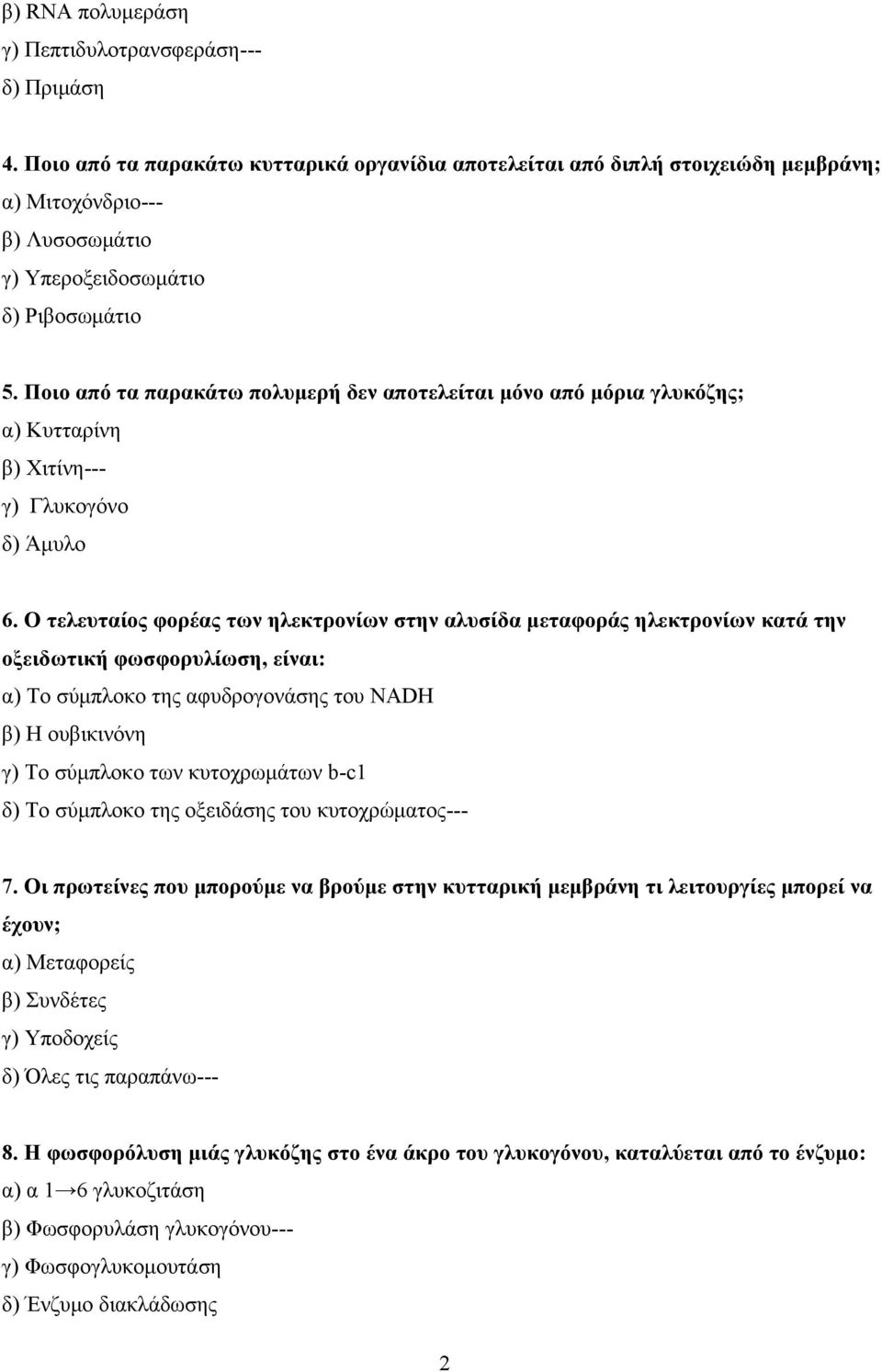 β) RNA πολυμεράση
γ) Πεπτιδυλοτρανσφεράση---
δ) Πριμάση

4. Ποιο από τα παρακάτω κυτταρικά οργανίδια αποτελείται από διπλή στοιχειώδη μεμβράνη;
α) Μιτοχόνδριο---
β) Λυσοσωμάτιο
γ) Υπεροξειδοσωμάτιο
δ) Ριβοσωμάτιο

5. Ποιο από τα παρακάτω πολυμερή δεν αποτελείται μόνο από μόρια γλυκόζης;
α) Κυτταρίνη
β) Χιτίνη---
γ) Γλυκογόνο
δ) Άμυλο

6. Ο τελευταίος φορέας των ηλεκτρονίων στην αλυσίδα μεταφοράς ηλεκτρονίων κατά την οξειδωτική φωσφορυλίωση, είναι:
α) Το σύμπλοκο της αφυδρογονάσης του NADH
β) Η ουβικινόνη
γ) Το σύμπλοκο των κυτοχρωμάτων b-c1
δ) Το σύμπλοκο της οξειδάσης του κυτοχρώματος---

7. Οι πρωτείνες που μπορούμε να βρούμε στην κυτταρική μεμβράνη τι λειτουργίες μπορεί να έχουν;
α) Μεταφορείς
β) Συνδέτες
γ) Υποδοχείς
δ) Όλες τις παραπάνω---

8. Η φωσφορόλυση μιάς γλυκόζης στο ένα άκρο του γλυκογόνου, καταλύεται από το ένζυμο:
α) α $1 \rightarrow 6$ γλυκοζιτάση
β) Φωσφορυλάση γλυκογόνου---
γ) Φωσφογλυκομουτάση
δ) Ένζυμο διακλάδωσης

2